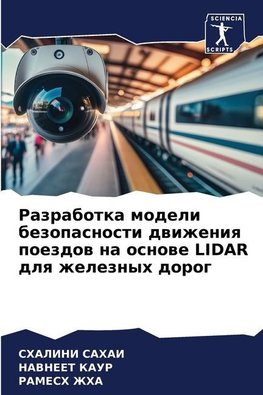 SCIENCIA SCRIPTS

Разработка модели безопасности движения поездов на основе LIDAR для железных дорог

СХАЛИНИ САХАИ
НАВНЕЕТ КАУР
РАМЕСХ ЖХА